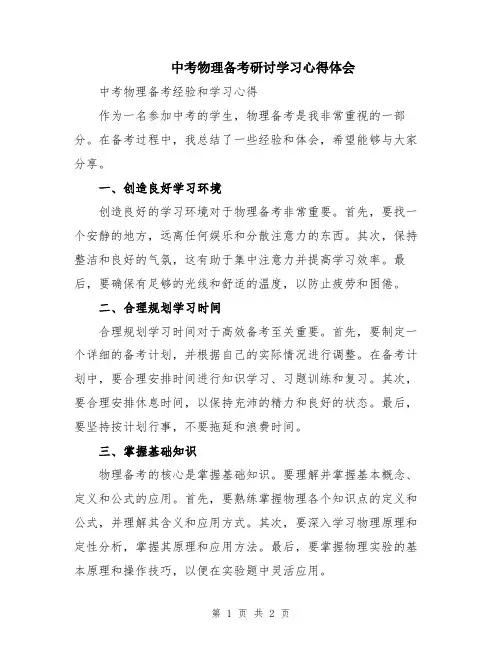 中考物理备考研讨学习心得体会

中考物理备考经验和学习心得

作为一名参加中考的学生，物理备考是我非常重视的一部分。在备考过程中，我总结了一些经验和体会，希望能够与大家分享。

一、创造良好学习环境

创造良好的学习环境对于物理备考非常重要。首先，要找一个安静的地方，远离任何娱乐和分散注意力的东西。其次，保持整洁和良好的气氛，这有助于集中注意力并提高学习效率。最后，要确保有足够的光线和舒适的温度，以防止疲劳和困倦。

二、合理规划学习时间

合理规划学习时间对于高效备考至关重要。首先，要制定一个详细的备考计划，并根据自己的实际情况进行调整。在备考计划中，要合理安排时间进行知识学习、习题训练和复习。其次，要合理安排休息时间，以保持充沛的精力和良好的状态。最后，要坚持按计划行事，不要拖延和浪费时间。

三、掌握基础知识

物理备考的核心是掌握基础知识。要理解并掌握基本概念、定义和公式的应用。首先，要熟练掌握物理各个知识点的定义和公式，并理解其含义和应用方式。其次，要深入学习物理原理和定性分析，掌握其原理和应用方法。最后，要掌握物理实验的基本原理和操作技巧，以便在实验题中灵活应用。

第 1 页 共 2 页